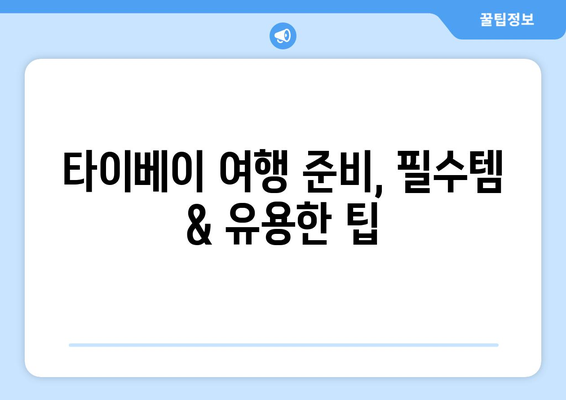 꿀팁정보

타이베이 여행 준비, 필수템 & 유용한 팁